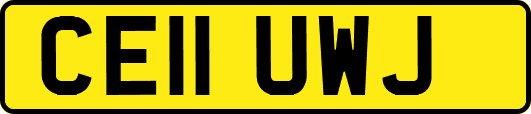 CE11 UWJ